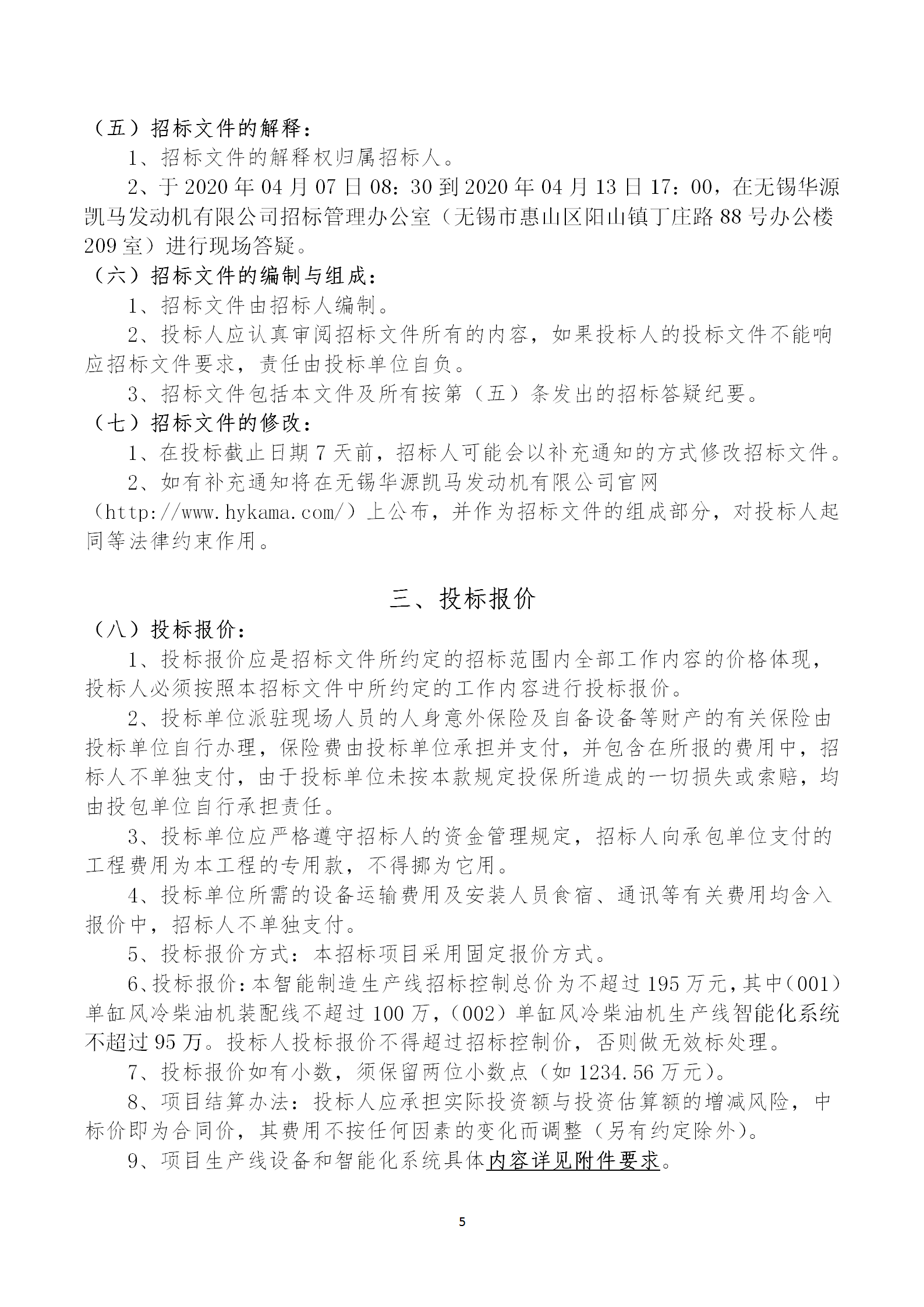 （五）招标文件的解释：

1、招标文件的解释权归属招标人。

2、于 2020 年 04 月 07 日 08：30 到 2020 年 04 月 13 日 17：00，在无锡华源凯马发动机有限公司招标管理办公室（无锡市惠山区阳山镇丁庄路 88 号办公楼 209 室）进行现场答疑。

（六）招标文件的编制与组成：

1、招标文件由招标人编制。

2、投标人应认真审阅招标文件所有的内容，如果投标人的投标文件不能响应招标文件要求，责任由投标单位自负。

3、招标文件包括本文件及所有按第（五）条发出的招标答疑纪要。

（七）招标文件的修改：

1、在投标截止日期 7 天前，招标人可能会以补充通知的方式修改招标文件。

2、如有补充通知将在无锡华源凯马发动机有限公司官网（http://www.hykama.com/）上公布，并作为招标文件的组成部分，对投标人起同等法律约束作用。

三、投标报价

（八）投标报价：

1、投标报价应是招标文件所约定的招标范围内全部工作内容的价格体现，投标人必须按照本招标文件中所约定的工作内容进行投标报价。

2、投标单位派驻现场人员的人身意外保险及自备设备等财产的有关保险由投标单位自行办理，保险费由投标单位承担并支付，并包含在所报的费用中，招标人不单独支付，由于投标单位未按本款规定投保所造成的一切损失或索赔，均由投包单位自行承担责任。

3、投标单位应严格遵守招标人的资金管理规定，招标人向承包单位支付的工程费用为本工程的专用款，不得挪为它用。

4、投标单位所需的设备运输费用及安装人员食宿、通讯等有关费用均含入报价中，招标人不单独支付。

5、投标报价方式：本招标项目采用固定报价方式。

6、投标报价：本智能制造生产线招标控制总价为不超过 195 万元，其中（001）单缸风冷柴油机装配线不超过 100 万，（002）单缸风冷柴油机生产线智能化系统不超过 95 万。投标人投标报价不得超过招标控制价，否则做无效标处理。

7、投标报价如有小数，须保留两位小数点（如 1234.56 万元）。

8、项目结算办法：投标人应承担实际投资额与投资估算额的增减风险，中标价即为合同价，其费用不按任何因素的变化而调整（另有约定除外）。

9、项目生产线设备和智能化系统具体内容详见附件要求。

5